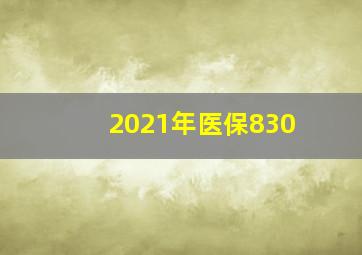 2021年医保830